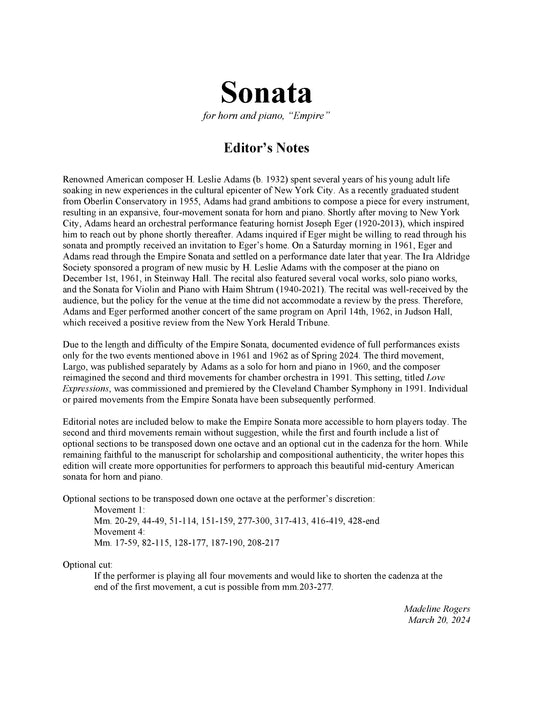 Sonata

for horn and piano, "Empire"

Editor's Notes

Renowned American composer H. Leslie Adams (b. 1932) spent several years of his young adult life soaking in new experiences in the cultural epicenter of New York City. As a recently graduated student from Oberlin Conservatory in 1955, Adams had grand ambitions to compose a piece for every instrument, resulting in an expansive, four-movement sonata for horn and piano. Shortly after moving to New York City, Adams heard an orchestral performance featuring hornist Joseph Eger (1920-2013), which inspired him to reach out by phone shortly thereafter. Adams inquired if Eger might be willing to read through his sonata and promptly received an invitation to Eger's home. On a Saturday morning in 1961, Eger and Adams read through the Empire Sonata and settled on a performance date later that year. The Ira Aldridge Society sponsored a program of new music by H. Leslie Adams with the composer at the piano on December 1st, 1961, in Steinway Hall. The recital also featured several vocal works, solo piano works, and the Sonata for Violin and Piano with Haim Shtrum (1940-2021). The recital was well-received by the audience, but the policy for the venue at the time did not accommodate a review by the press. Therefore, Adams and Eger performed another concert of the same program on April 14th, 1962, in Judson Hall, which received a positive review from the New York Herald Tribune.

Due to the length and difficulty of the Empire Sonata, documented evidence of full performances exists only for the two events mentioned above in 1961 and 1962 as of Spring 2024. The third movement, Largo, was published separately by Adams as a solo for horn and piano in 1960, and the composer reimagined the second and third movements for chamber orchestra in 1991. This setting, titled Love Expressions, was commissioned and premiered by the Cleveland Chamber Symphony in 1991. Individual or paired movements from the Empire Sonata have been subsequently performed.

Editorial notes are included below to make the Empire Sonata more accessible to horn players today. The second and third movements remain without suggestion, while the first and fourth include a list of optional sections to be transposed down one octave and an optional cut in the cadenza for the horn. While remaining faithful to the manuscript for scholarship and compositional authenticity, the writer hopes this edition will create more opportunities for performers to approach this beautiful mid-century American sonata for horn and piano.

Optional sections to be transposed down one octave at the performer's discretion:
Movement 1:
Mm. 20-29, 44-49, 51-114, 151-159, 277-300, 317-413, 416-419, 428-end
Movement 4:
Mm. 17-59, 82-115, 128-177, 187-190, 208-217

Optional cut:
If the performer is playing all four movements and would like to shorten the cadenza at the end of the first movement, a cut is possible from mm.203-277.

Madeline Rogers
March 20, 2024